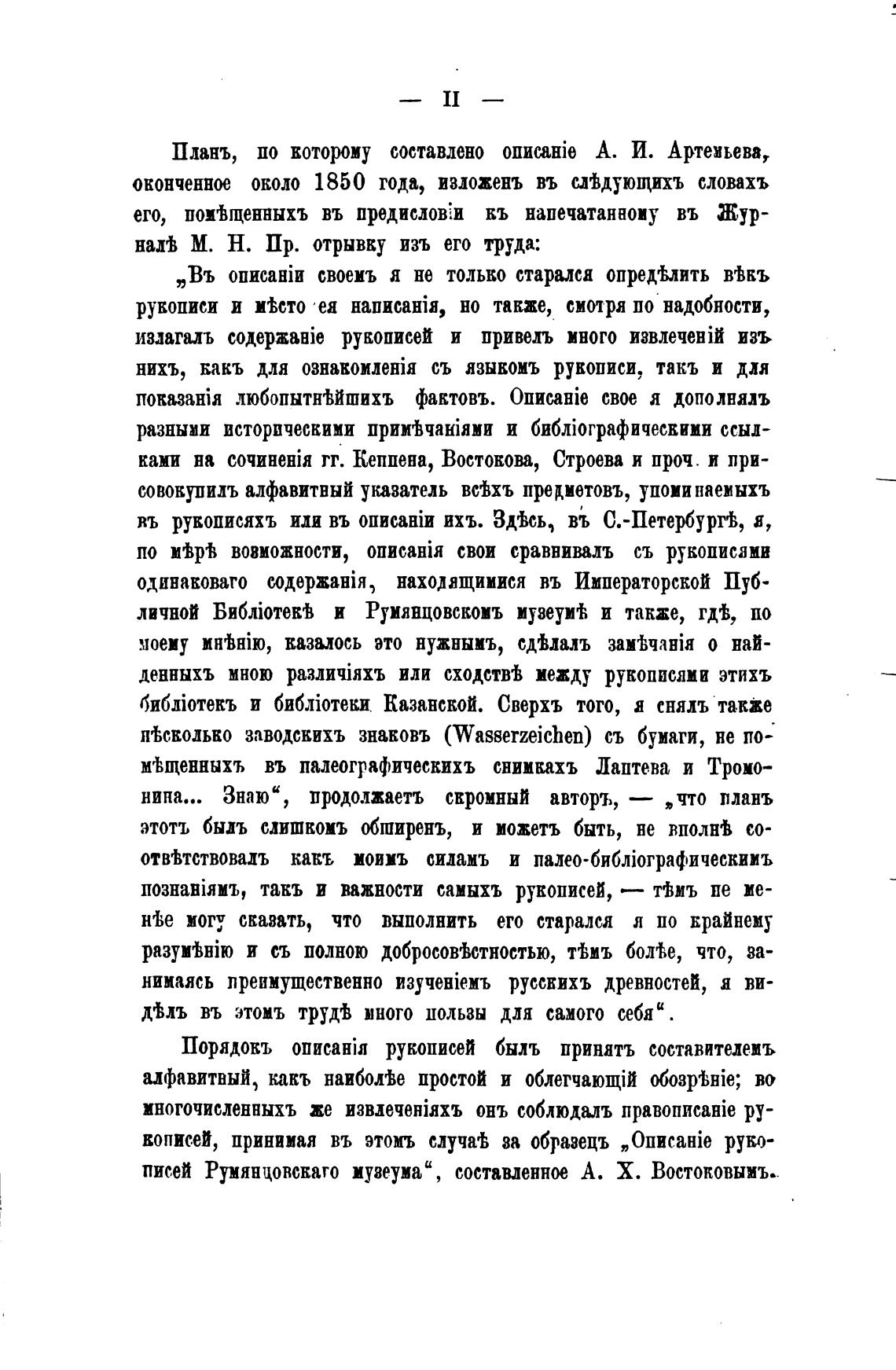 — II —

Планъ, по которому составлено описаніе А. И. Артемьева, оконченное около 1850 года, изложенъ въ слѣдующихъ словахъ его, помѣщенныхъ въ предисловіи къ напечатанному въ Журналѣ М. Н. Пр. отрывку изъ его труда:

„Въ описаніи своемъ я не только старался опредѣлить вѣкъ рукописи и мѣсто ея написанія, но также, смотря по надобности, излагалъ содержаніе рукописей и привелъ много извлеченій изъ нихъ, какъ для ознакомленія съ языкомъ рукописи, такъ и для показанія любопытнѣйшихъ фактовъ. Описаніе свое я дополнялъ разными историческими примѣчаніями и библіографическими ссылками на сочиненія гг. Кеппена, Востокова, Строева и проч. и присовокупилъ алфавитный указатель всѣхъ предметовъ, упоминаемыхъ въ рукописяхъ или въ описаніи ихъ. Здѣсь, въ С.-Петербургѣ, я, по мѣрѣ возможности, описанія свои сравнивалъ съ рукописями одинаковаго содержанія, находящимися въ Императорской Публичной Библіотекѣ и Румянцовскомъ музеумѣ и также, гдѣ, по моему мнѣнію, казалось это нужнымъ, сдѣлалъ замѣчанія о найденныхъ мною различіяхъ или сходствѣ между рукописями этихъ библіотекъ и библіотеки Казанской. Сверхъ того, я снялъ также нѣсколько заводскихъ знаковъ (Wasserzeichen) съ бумаги, не помѣщенныхъ въ палеографическихъ снимкахъ Лаптева и Тромонина... Знаю“, продолжаетъ скромный авторъ, — „что планъ этотъ былъ слишкомъ обширенъ, и можетъ быть, не вполнѣ соотвѣтствовалъ какъ моимъ силамъ и палео-библіографическимъ познаніямъ, такъ и важности самыхъ рукописей, — тѣмъ не менѣе могу сказать, что выполнить его старался я по крайнему разумѣнію и съ полною добросовѣстностью, тѣмъ болѣе, что, занимаясь преимущественно изученіемъ русскихъ древностей, я видѣлъ въ этомъ трудѣ много пользы для самого себя“.

Порядокъ описанія рукописей былъ принятъ составителемъ алфавитный, какъ наиболѣе простой и облегчающій обозрѣніе; во многочисленныхъ же извлеченіяхъ онъ соблюдалъ правописаніе рукописей, принимая въ этомъ случаѣ за образецъ „Описаніе рукописей Румянцовскаго музеума“, составленное А. Х. Востоковымъ.